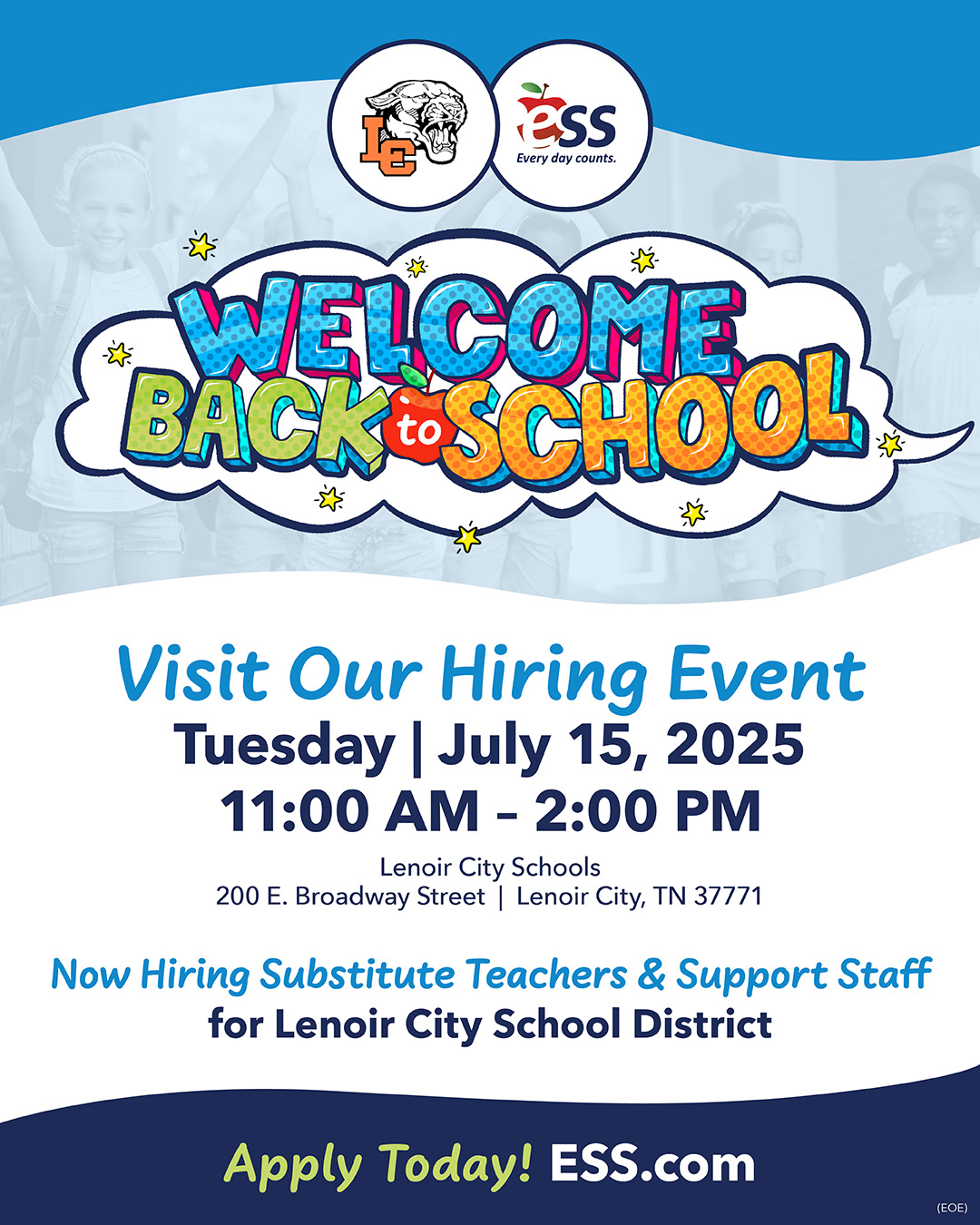 LC

eSS
Every day counts.

WELCOME BACK to SCHOOL

Visit Our Hiring Event
Tuesday | July 15, 2025
11:00 AM – 2:00 PM

Lenoir City Schools
200 E. Broadway Street | Lenoir City, TN 37771

Now Hiring Substitute Teachers & Support Staff
for Lenoir City School District

Apply Today! ESS.com

(EOE)